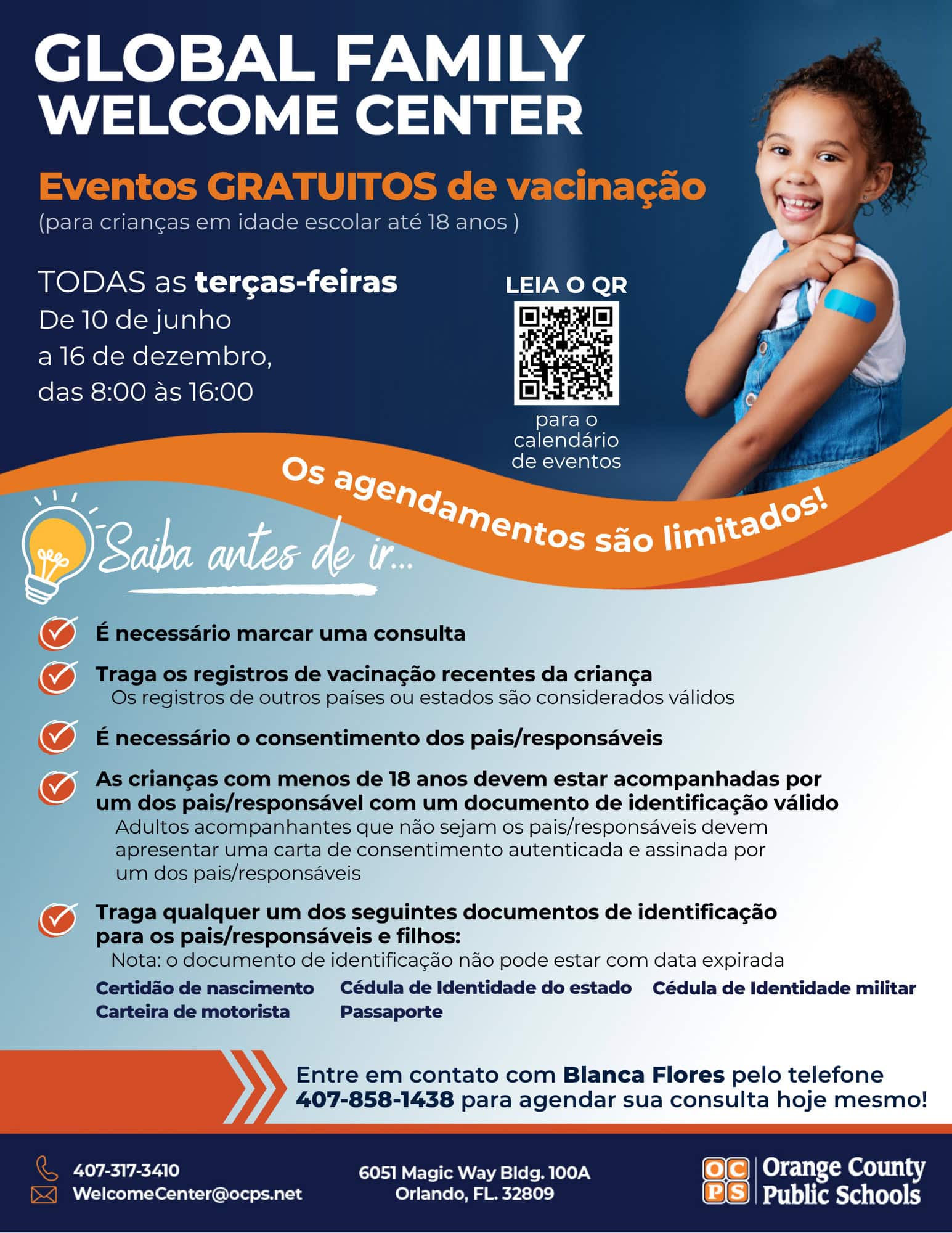 GLOBAL FAMILY WELCOME CENTER

Eventos GRATUITOS de vacinação
(para crianças em idade escolar até 18 anos )

TODAS as terças-feiras
De 10 de junho a 16 de dezembro, das 8:00 às 16:00

LEIA O QR
para o calendário de eventos

Os agendamentos são limitados!

Saiba antes de ir...

É necessário marcar uma consulta

Traga os registros de vacinação recentes da criança
Os registros de outros países ou estados são considerados válidos

É necessário o consentimento dos pais/responsáveis

As crianças com menos de 18 anos devem estar acompanhadas por um dos pais/responsável com um documento de identificação válido
Adultos acompanhantes que não sejam os pais/responsáveis devem apresentar uma carta de consentimento autenticada e assinada por um dos pais/responsáveis

Traga qualquer um dos seguintes documentos de identificação para os pais/responsáveis e filhos:
Nota: o documento de identificação não pode estar com data expirada
Certidão de nascimento
Carteira de motorista
Cédula de Identidade do estado
Passaporte
Cédula de Identidade militar

Entre em contato com Blanca Flores pelo telefone 407-858-1438 para agendar sua consulta hoje mesmo!

407-317-3410
WelcomeCenter@ocps.net

6051 Magic Way Bldg. 100A
Orlando, FL. 32809

OCPS Orange County Public Schools